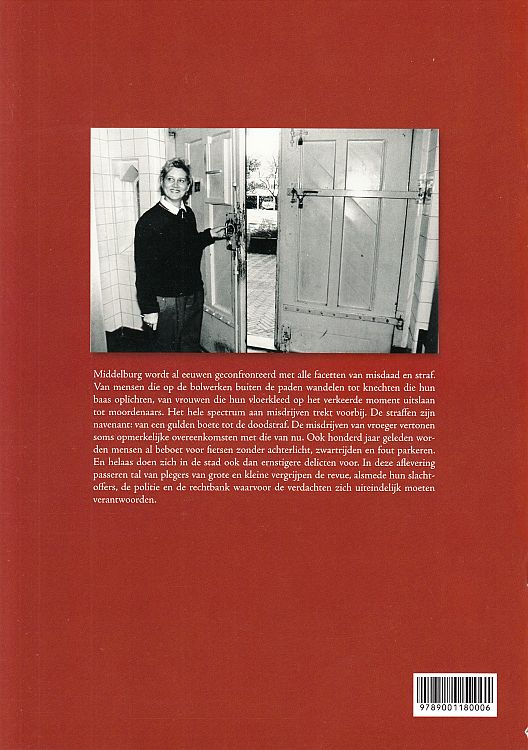 Middelburg wordt al eeuwen geconfronteerd met alle facetten van misdaad en straf. Van mensen die op de bolwerken buiten de paden wandelen tot knechten die hun baas oplichten, van vrouwen die hun vloerkleed op het verkeerde moment uitslaan tot moordenaars. Het hele spectrum aan misdrijven trekt voorbij. De straffen zijn navenant: van een gulden boete tot de doodstraf. De misdrijven van vroeger vertonen soms opmerkelijke overeenkomsten met die van nu. Ook honderd jaar geleden worden mensen al beboet voor fietsen zonder achterlicht, zwartrijden en fout parkeren. En helaas doen zich in de stad ook dan ernstigere delicten voor. In deze aflevering passeren tal van plegers van grote en kleine vergrijpen de revue, alsmede hun slachtoffers, de politie en de rechtbank waarvoor de verdachten zich uiteindelijk moeten verantwoorden.

9789001180006